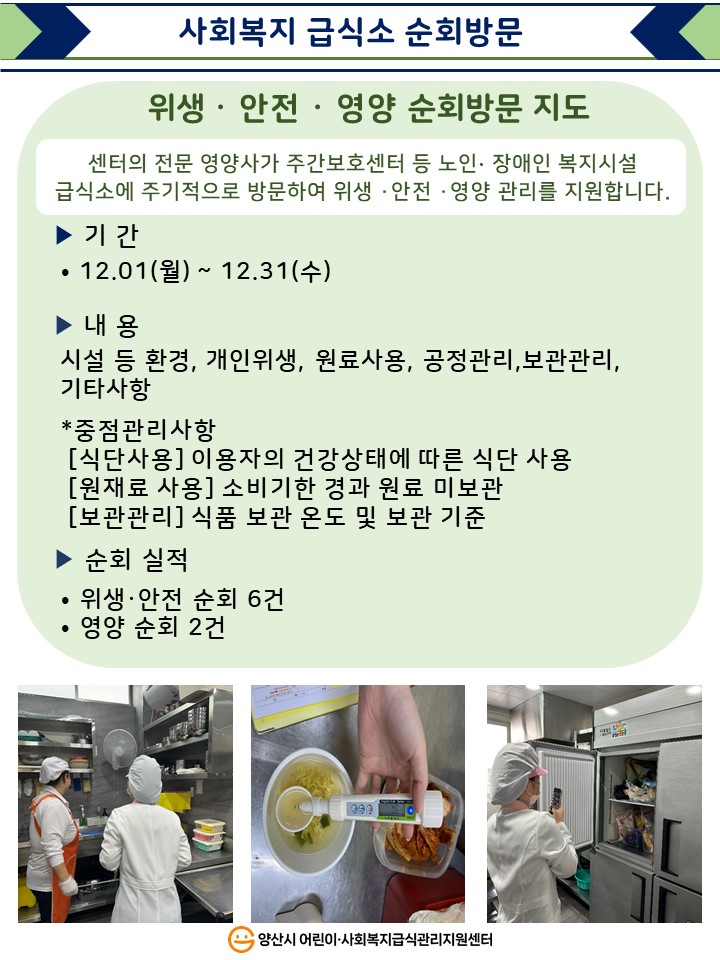 사회복지 급식소 순회방문

위생 · 안전 · 영양 순회방문 지도

센터의 전문 영양사가 주간보호센터 등 노인· 장애인 복지시설 급식소에 주기적으로 방문하여 위생 ·안전 ·영양 관리를 지원합니다.

▶ 기 간

• 12.01(월) ~ 12.31(수)

▶ 내 용

시설 등 환경, 개인위생, 원료사용, 공정관리,보관관리, 기타사항

*중점관리사항
[식단사용] 이용자의 건강상태에 따른 식단 사용
[원재료 사용] 소비기한 경과 원료 미보관
[보관관리] 식품 보관 온도 및 보관 기준

▶ 순회 실적

• 위생·안전 순회 6건
• 영양 순회 2건

양산시 어린이·사회복지급식관리지원센터